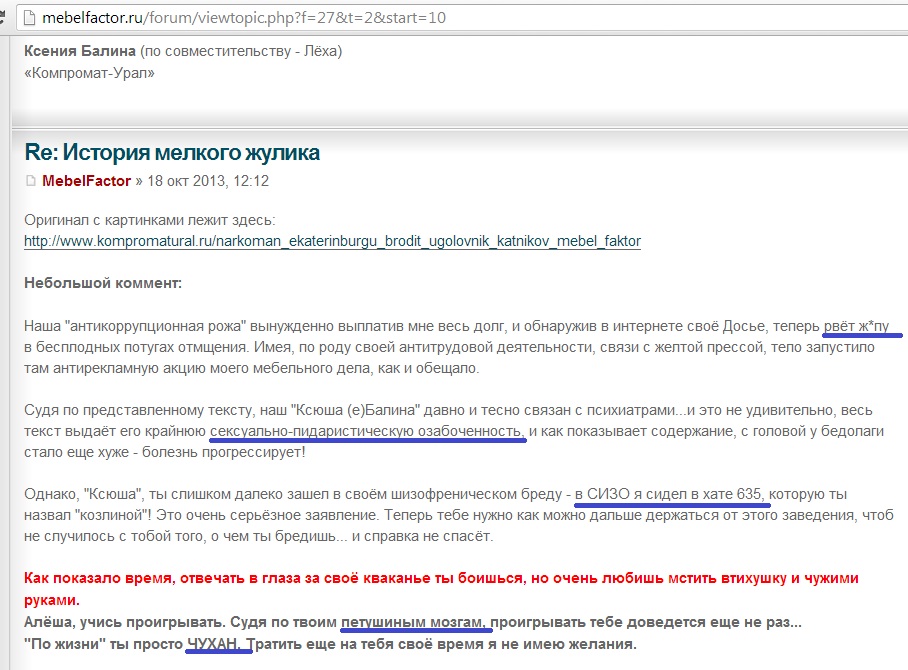 mebelfactor.ru/forum/viewtopic.php?f=27&t=2&start=10

Ксения Балина (по совместительству - Лёха)
«Компромат-Урал»

Re: История мелкого жулика

MebelFactor » 18 окт 2013, 12:12

Оригинал с картинками лежит здесь:
http://www.kompromatural.ru/narkoman_ekaterinburgu_brodit_ugolovnik_katnikov_mebel_faktor

Небольшой коммент:

Наша "антикоррупционная рожа" вынужденно выплатив мне весь долг, и обнаружив в интернете своё Досье, теперь рвёт ж*пу в бесплодных потугах отмщения. Имея, по роду своей антитрудовой деятельности, связи с желтой прессой, тело запустило там антирекламную акцию моего мебельного дела, как и обещало.

Судя по представленному тексту, наш "Ксюша (е)Балина" давно и тесно связан с психиатрами...и это не удивительно, весь текст выдаёт его крайнюю сексуально-пидаристическую озабоченность, и как показывает содержание, с головой у бедолаги стало еще хуже - болезнь прогрессирует!

Однако, "Ксюша", ты слишком далеко зашел в своём шизофреническом бреду - в СИЗО я сидел в хате 635, которую ты назвал "козлиной"! Это очень серьёзное заявление. Теперь тебе нужно как можно дальше держаться от этого заведения, чтоб не случилось с тобой того, о чем ты бредишь... и справка не спасёт.

Как показало время, отвечать в глаза за своё кваканье ты боишься, но очень любишь мстить втихушку и чужими руками.
Алёша, учись проигрывать. Судя по твоим петушиным мозгам, проигрывать тебе доведется еще не раз...
"По жизни" ты просто ЧУХАН. Тратить еще на тебя своё время я не имею желания.